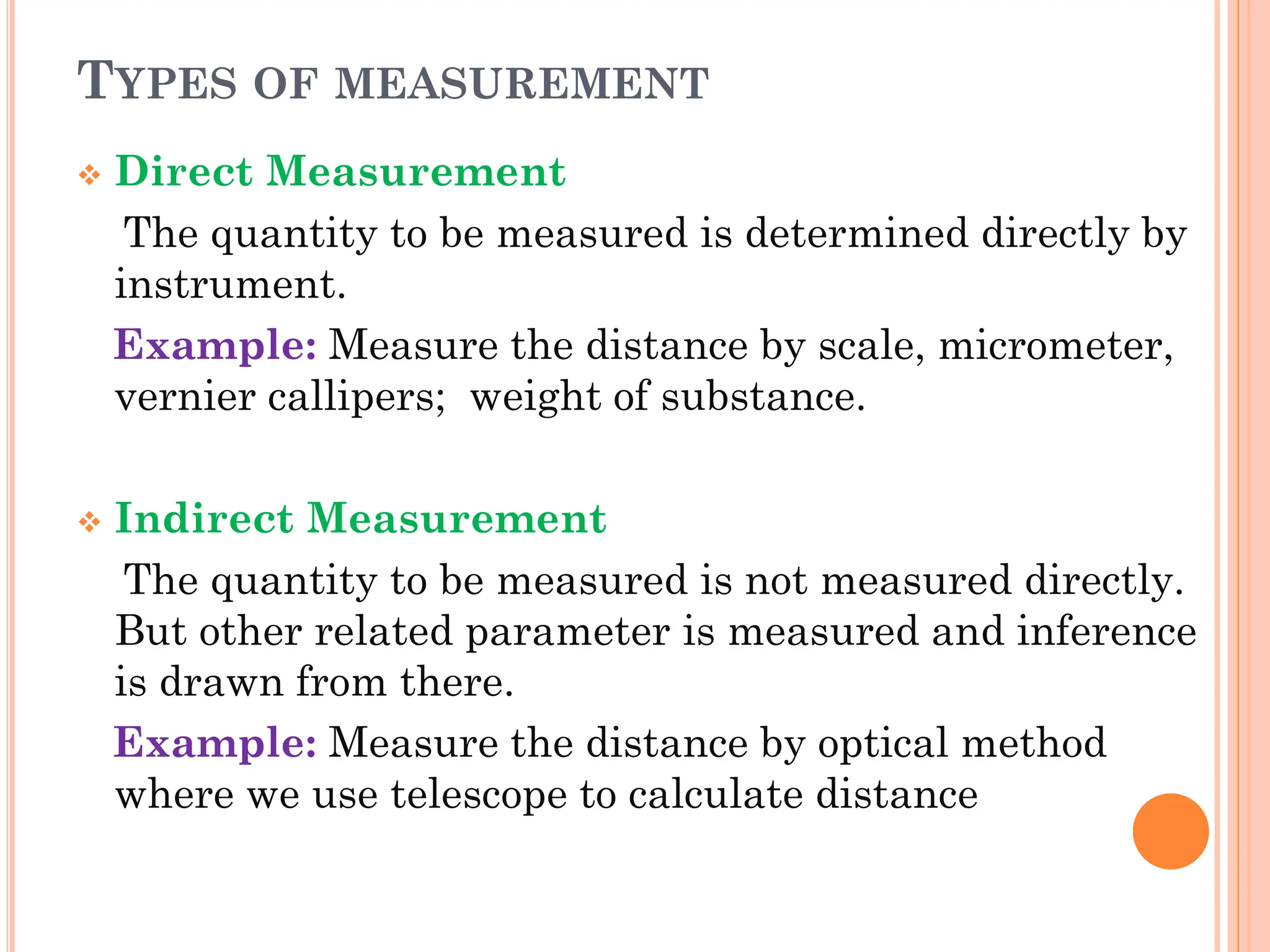 TYPES OF MEASUREMENT

❖ Direct Measurement

The quantity to be measured is determined directly by instrument.

Example: Measure the distance by scale, micrometer, vernier callipers; weight of substance.

❖ Indirect Measurement

The quantity to be measured is not measured directly. But other related parameter is measured and inference is drawn from there.

Example: Measure the distance by optical method where we use telescope to calculate distance